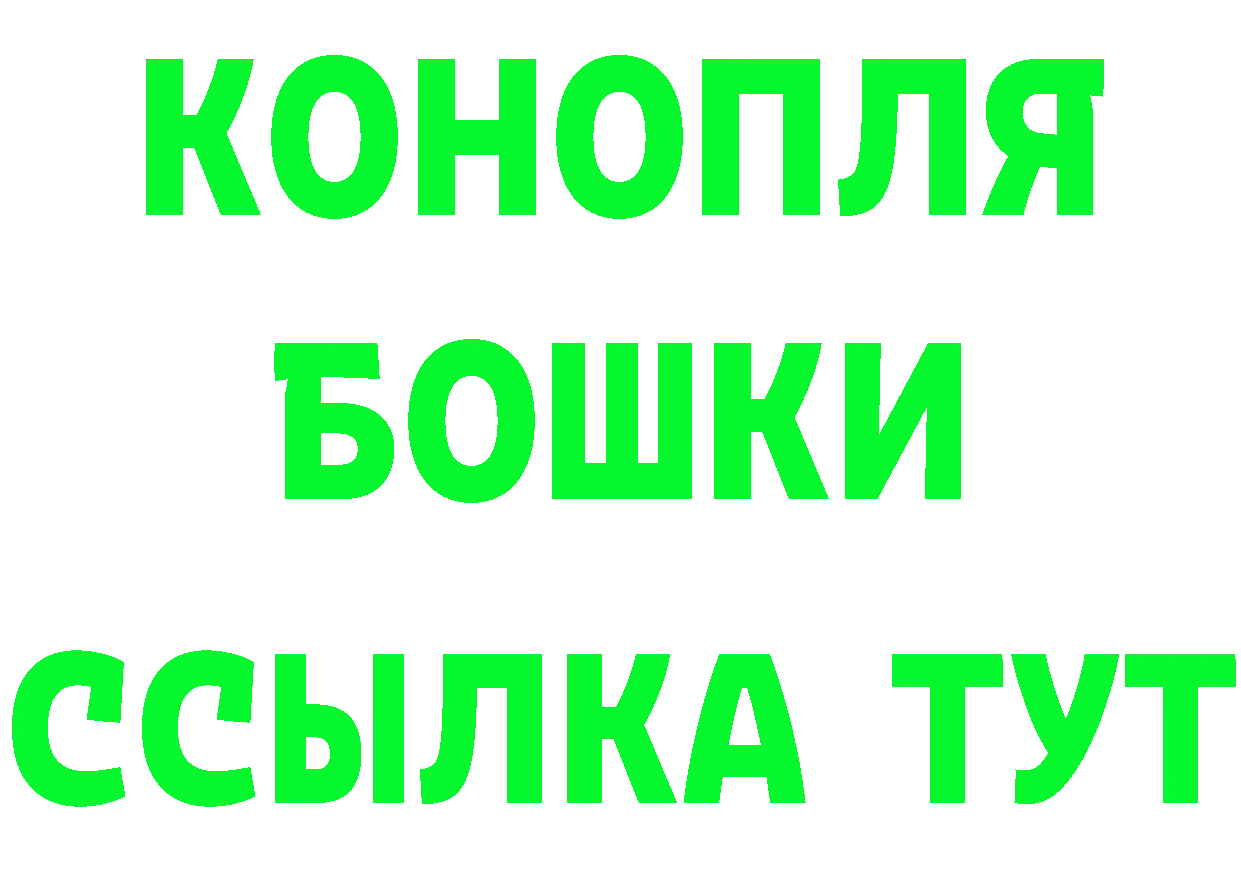 КОНОПЛЯ
БОШКИ
ССЫЛКА ТУТ